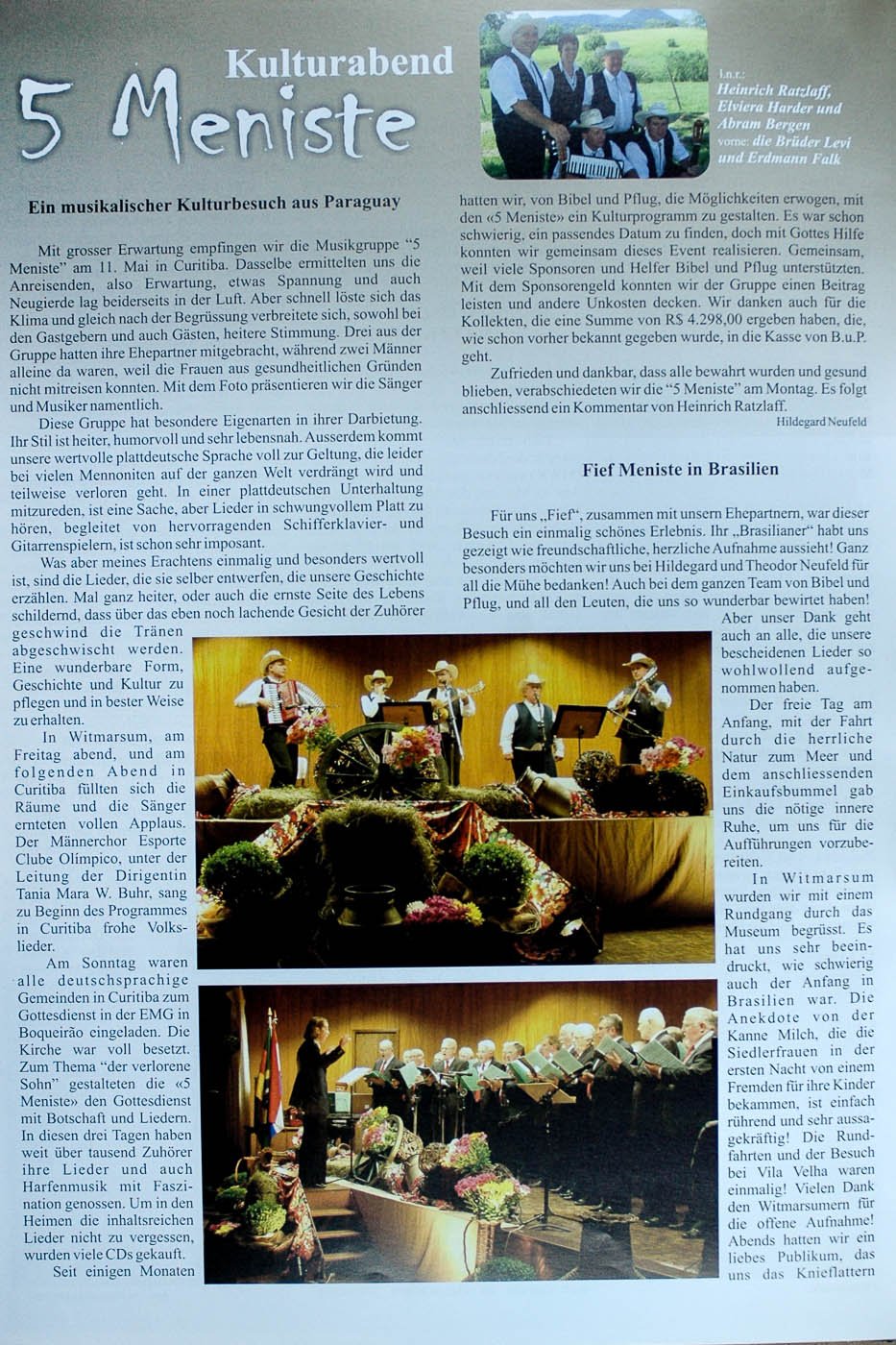 Kulturabend
5 Meniste

l.n.r.: Heinrich Ratzlaff, Elviera Harder und Abram Bergen vorne: die Brüder Levi und Erdmann Falk

Ein musikalischer Kulturbesuch aus Paraguay

Mit grosser Erwartung empfingen wir die Musikgruppe "5 Meniste" am 11. Mai in Curitiba. Dasselbe ermittelten uns die Anreisenden, also Erwartung, etwas Spannung und auch Neugierde lag beiderseits in der Luft. Aber schnell löste sich das Klima und gleich nach der Begrüssung verbreitete sich, sowohl bei den Gastgebern und auch Gästen, heitere Stimmung. Drei aus der Gruppe hatten ihre Ehepartner mitgebracht, während zwei Männer alleine da waren, weil die Frauen aus gesundheitlichen Gründen nicht mitreisen konnten. Mit dem Foto präsentieren wir die Sänger und Musiker namentlich.

Diese Gruppe hat besondere Eigenarten in ihrer Darbietung. Ihr Stil ist heiter, humorvoll und sehr lebensnah. Ausserdem kommt unsere wertvolle plattdeutsche Sprache voll zur Geltung, die leider bei vielen Mennoniten auf der ganzen Welt verdrängt wird und teilweise verloren geht. In einer plattdeutschen Unterhaltung mitzureden, ist eine Sache, aber Lieder in schwungvollem Platt zu hören, begleitet von hervorragenden Schifferklavier- und Gitarrenspielern, ist schon sehr imposant.

Was aber meines Erachtens einmalig und besonders wertvoll ist, sind die Lieder, die sie selber entwerfen, die unsere Geschichte erzählen. Mal ganz heiter, oder auch die ernste Seite des Lebens schildernd, dass über das eben noch lachende Gesicht der Zuhörer geschwind die Tränen abgeschwischt werden. Eine wunderbare Form, Geschichte und Kultur zu pflegen und in bester Weise zu erhalten.

In Witmarsum, am Freitag abend, und am folgenden Abend in Curitiba füllten sich die Räume und die Sänger ernteten vollen Applaus. Der Männerchor Esporte Clube Olímpico, unter der Leitung der Dirigentin Tania Mara W. Buhr, sang zu Beginn des Programmes in Curitiba frohe Volkslieder.

Am Sonntag waren alle deutschsprachige Gemeinden in Curitiba zum Gottesdienst in der EMG in Boqueirão eingeladen. Die Kirche war voll besetzt. Zum Thema "der verlorene Sohn" gestalteten die «5 Meniste» den Gottesdienst mit Botschaft und Liedern. In diesen drei Tagen haben weit über tausend Zuhörer ihre Lieder und auch Harfenmusik mit Faszination genossen. Um in den Heimen die inhaltsreichen Lieder nicht zu vergessen, wurden viele CDs gekauft.

Seit einigen Monaten hatten wir, von Bibel und Pflug, die Möglichkeiten erwogen, mit den «5 Meniste» ein Kulturprogramm zu gestalten. Es war schon schwierig, ein passendes Datum zu finden, doch mit Gottes Hilfe konnten wir gemeinsam dieses Event realisieren. Gemeinsam, weil viele Sponsoren und Helfer Bibel und Pflug unterstützten. Mit dem Sponsorengeld konnten wir der Gruppe einen Beitrag leisten und andere Unkosten decken. Wir danken auch für die Kollekten, die eine Summe von R$ 4.298,00 ergeben haben, die, wie schon vorher bekannt gegeben wurde, in die Kasse von B.u.P. geht.

Zufrieden und dankbar, dass alle bewahrt wurden und gesund blieben, verabschiedeten wir die "5 Meniste" am Montag. Es folgt anschliessend ein Kommentar von Heinrich Ratzlaff.

Hildegard Neufeld

Fief Meniste in Brasilien

Für uns „Fief", zusammen mit unsern Ehepartnern, war dieser Besuch ein einmalig schönes Erlebnis. Ihr „Brasilianer" habt uns gezeigt wie freundschaftliche, herzliche Aufnahme aussieht! Ganz besonders möchten wir uns bei Hildegard und Theodor Neufeld für all die Mühe bedanken! Auch bei dem ganzen Team von Bibel und Pflug, und all den Leuten, die uns so wunderbar bewirtet haben! Aber unser Dank geht auch an alle, die unsere bescheidenen Lieder so wohlwollend aufgenommen haben.

Der freie Tag am Anfang, mit der Fahrt durch die herrliche Natur zum Meer und dem anschliessenden Einkaufsbummel gab uns die nötige innere Ruhe, um uns für die Aufführungen vorzubereiten.

In Witmarsum wurden wir mit einem Rundgang durch das Museum begrüsst. Es hat uns sehr beeindruckt, wie schwierig auch der Anfang in Brasilien war. Die Anekdote von der Kanne Milch, die die Siedlerfrauen in der ersten Nacht von einem Fremden für ihre Kinder bekammen, ist einfach rührend und sehr aussagekräftig! Die Rundfahrten und der Besuch bei Vila Velha waren einmalig! Vielen Dank den Witmarsumern für die offene Aufnahme! Abends hatten wir ein liebes Publikum, das uns das Knieflattern